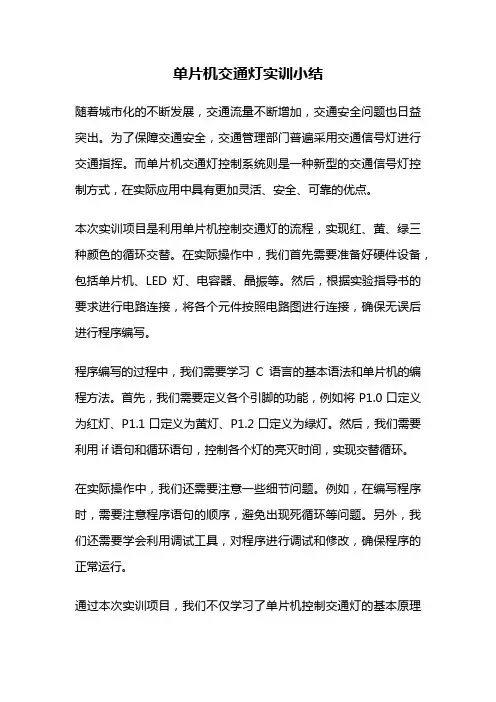 单片机交通灯实训小结

随着城市化的不断发展，交通流量不断增加，交通安全问题也日益突出。为了保障交通安全，交通管理部门普遍采用交通信号灯进行交通指挥。而单片机交通灯控制系统则是一种新型的交通信号灯控制方式，在实际应用中具有更加灵活、安全、可靠的优点。

本次实训项目是利用单片机控制交通灯的流程，实现红、黄、绿三种颜色的循环交替。在实际操作中，我们首先需要准备好硬件设备，包括单片机、LED 灯、电容器、晶振等。然后，根据实验指导书的要求进行电路连接，将各个元件按照电路图进行连接，确保无误后进行程序编写。

程序编写的过程中，我们需要学习 C 语言的基本语法和单片机的编程方法。首先，我们需要定义各个引脚的功能，例如将 P1.0 口定义为红灯、P1.1 口定义为黄灯、P1.2 口定义为绿灯。然后，我们需要利用 if 语句和循环语句，控制各个灯的亮灭时间，实现交替循环。

在实际操作中，我们还需要注意一些细节问题。例如，在编写程序时，需要注意程序语句的顺序，避免出现死循环等问题。另外，我们还需要学会利用调试工具，对程序进行调试和修改，确保程序的正常运行。

通过本次实训项目，我们不仅学习了单片机控制交通灯的基本原理